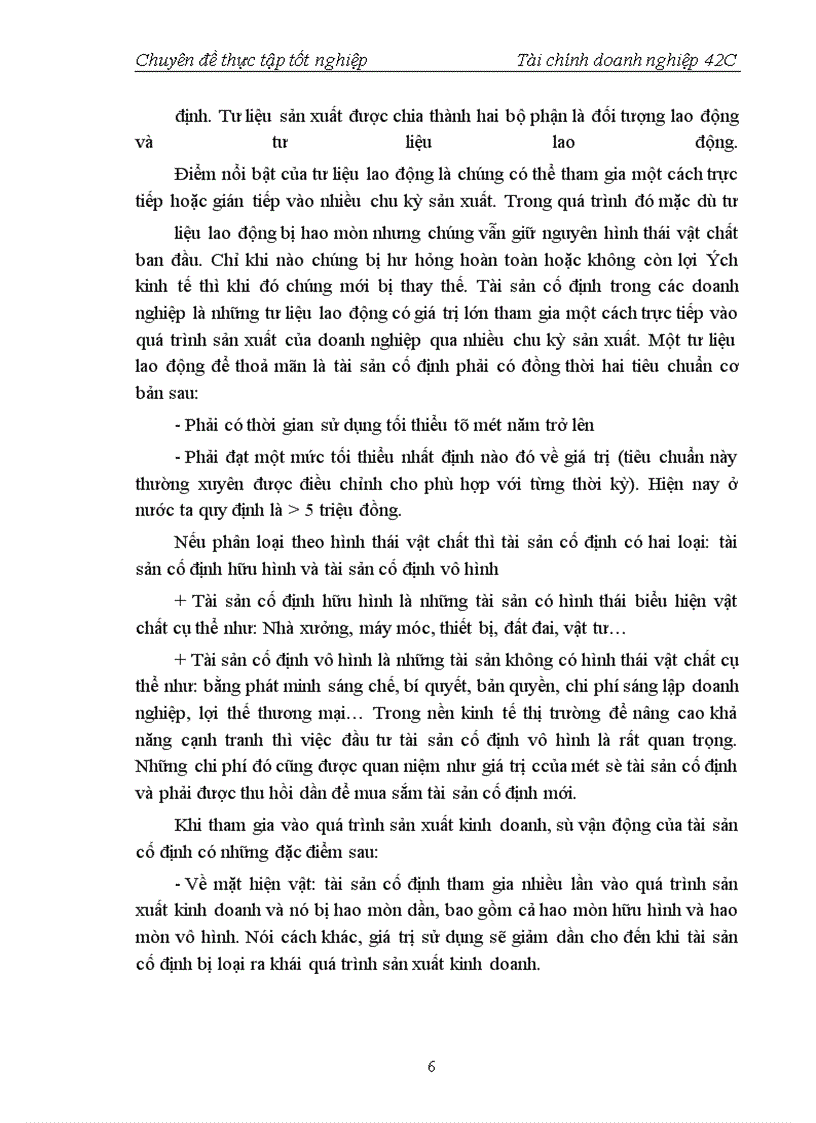 Chuyên đề thực tập tốt nghiệp Tài chính doanh nghiệp 42C

định. Tư liệu sản xuất được chia thành hai bộ phận là đối tượng lao động và tư liệu lao động.

Điểm nổi bật của tư liệu lao động là chúng có thể tham gia một cách trực tiếp hoặc gián tiếp vào nhiều chu kỳ sản xuất. Trong quá trình đó mặc dù tư liệu lao động bị hao mòn nhưng chúng vẫn giữ nguyên hình thái vật chất ban đầu. Chỉ khi nào chúng bị hư hỏng hoàn toàn hoặc không còn lợi Ých kinh tế thì khi đó chúng mới bị thay thế. Tài sản cố định trong các doanh nghiệp là những tư liệu lao động có giá trị lớn tham gia một cách trực tiếp vào quá trình sản xuất của doanh nghiệp qua nhiều chu kỳ sản xuất. Một tư liệu lao động để thoả mãn là tài sản cố định phải có đồng thời hai tiêu chuẩn cơ bản sau:

- Phải có thời gian sử dụng tối thiểu tõ mét năm trở lên

- Phải đạt một mức tối thiểu nhất định nào đó về giá trị (tiêu chuẩn này thường xuyên được điều chỉnh cho phù hợp với từng thời kỳ). Hiện nay ở nước ta quy định là > 5 triệu đồng.

Nếu phân loại theo hình thái vật chất thì tài sản cố định có hai loại: tài sản cố định hữu hình và tài sản cố định vô hình

+ Tài sản cố định hữu hình là những tài sản có hình thái biểu hiện vật chất cụ thể như: Nhà xưởng, máy móc, thiết bị, đất đai, vật tư…

+ Tài sản cố định vô hình là những tài sản không có hình thái vật chất cụ thể như: bằng phát minh sáng chế, bí quyết, bản quyền, chi phí sáng lập doanh nghiệp, lợi thế thương mại… Trong nền kinh tế thị trường để nâng cao khả năng cạnh tranh thì việc đầu tư tài sản cố định vô hình là rất quan trọng. Những chi phí đó cũng được quan niệm như giá trị ccủa mét sè tài sản cố định và phải được thu hồi dần để mua sắm tài sản cố định mới.

Khi tham gia vào quá trình sản xuất kinh doanh, sù vận động của tài sản cố định có những đặc điểm sau:

- Về mặt hiện vật: tài sản cố định tham gia nhiều lần vào quá trình sản xuất kinh doanh và nó bị hao mòn dần, bao gồm cả hao mòn hữu hình và hao mòn vô hình. Nói cách khác, giá trị sử dụng sẽ giảm dần cho đến khi tài sản cố định bị loại ra khái quá trình sản xuất kinh doanh.

6